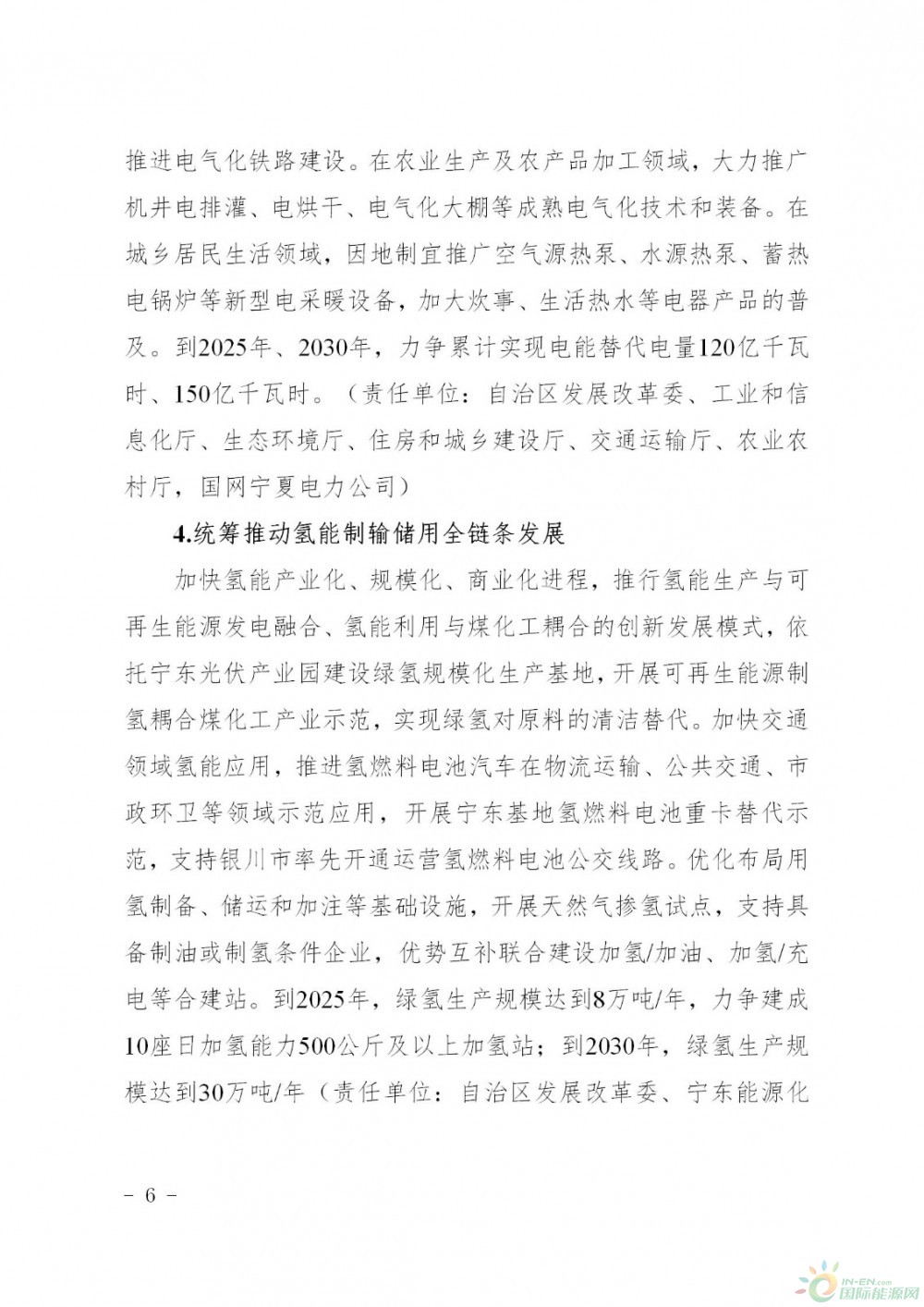 推进电气化铁路建设。在农业生产及农产品加工领域，大力推广机井电排灌、电烘干、电气化大棚等成熟电气化技术和装备。在城乡居民生活领域，因地制宜推广空气源热泵、水源热泵、蓄热电锅炉等新型电采暖设备，加大炊事、生活热水等电器产品的普及。到2025年、2030年，力争累计实现电能替代电量120亿千瓦时、150亿千瓦时。（责任单位：自治区发展改革委、工业和信息化厅、生态环境厅、住房和城乡建设厅、交通运输厅、农业农村厅，国网宁夏电力公司）

4.统筹推动氢能制输储用全链条发展

加快氢能产业化、规模化、商业化进程，推行氢能生产与可再生能源发电融合、氢能利用与煤化工耦合的创新发展模式，依托宁东光伏产业园建设绿氢规模化生产基地，开展可再生能源制氢耦合煤化工产业示范，实现绿氢对原料的清洁替代。加快交通领域氢能应用，推进氢燃料电池汽车在物流运输、公共交通、市政环卫等领域示范应用，开展宁东基地氢燃料电池重卡替代示范，支持银川市率先开通运营氢燃料电池公交线路。优化布局用氢制备、储运和加注等基础设施，开展天然气掺氢试点，支持具备制油或制氢条件企业，优势互补联合建设加氢/加油、加氢/充电等合建站。到2025年，绿氢生产规模达到8万吨/年，力争建成10座日加氢能力500公斤及以上加氢站；到2030年，绿氢生产规模达到30万吨/年（责任单位：自治区发展改革委、宁东能源化

– 6 –

IN-EN.com 国际能源网